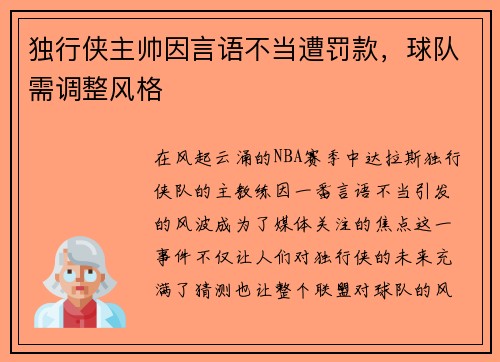 独行侠主帅因言语不当遭罚款，球队需调整风格

在风起云涌的NBA赛季中达拉斯独行侠队的主教练因一番言语不当引发的风波成为了媒体关注的焦点这一事件不仅让人们对独行侠的未来充满了猜测也让整个联盟对球队的风